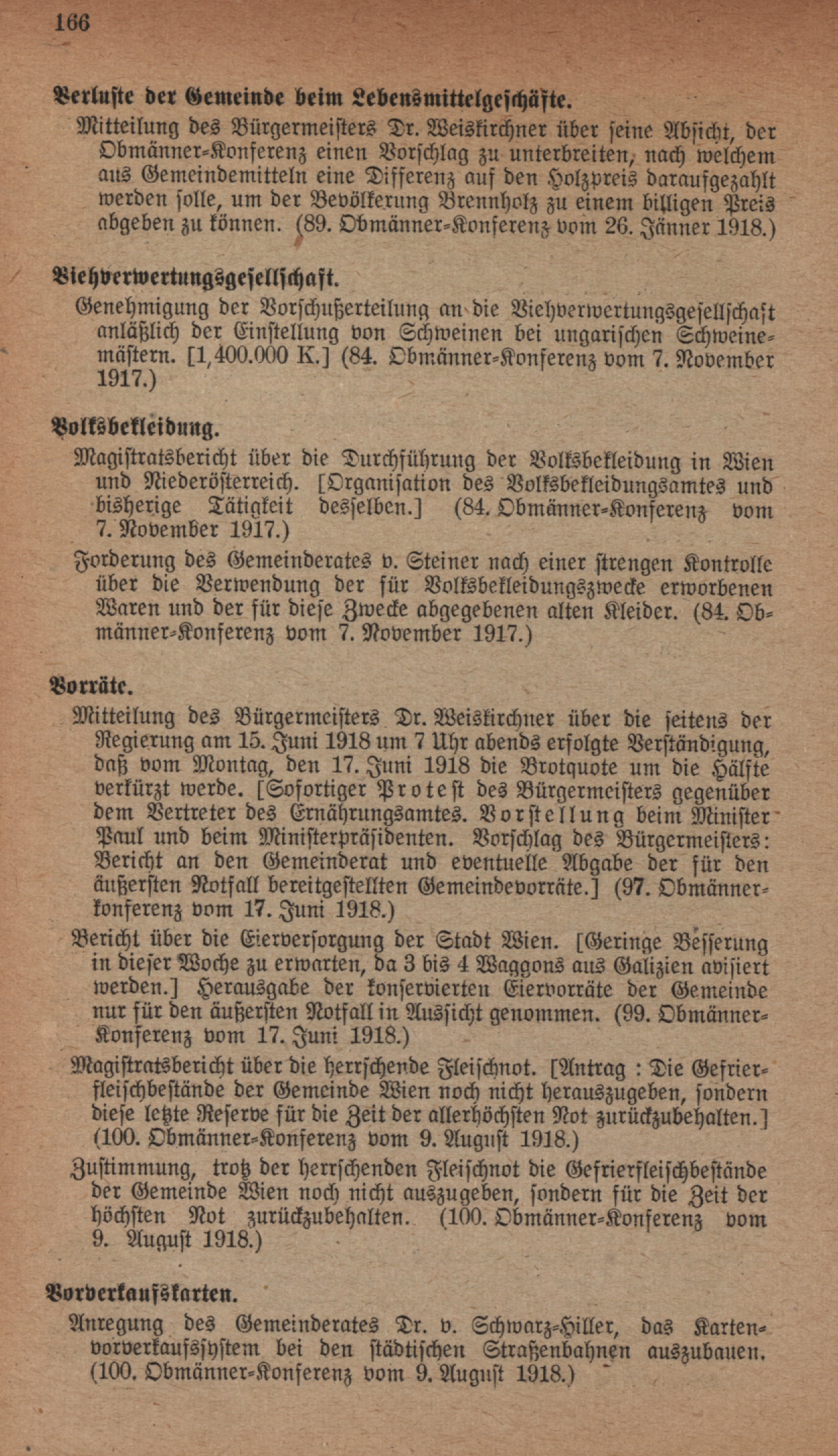 166

Verluste der Gemeinde beim Lebensmittelgeschäfte.

Mitteilung des Bürgermeisters Dr. Weiskirchner über seine Absicht, der Obmänner-Konferenz einen Vorschlag zu unterbreiten, nach welchem aus Gemeindemitteln eine Differenz auf den Holzpreis daraufgezahlt werden solle, um der Bevölkerung Brennholz zu einem billigen Preis abgeben zu können. (89. Obmänner-Konferenz vom 26. Jänner 1918.)

Viehverwertungsgesellschaft.

Genehmigung der Vorschußerteilung an die Viehverwertungsgesellschaft anläßlich der Einstellung von Schweinen bei ungarischen Schweinemästern. [1,400.000 K.] (84. Obmänner-Konferenz vom 7. November 1917.)

Volksbekleidung.

Magistratsbericht über die Durchführung der Volksbekleidung in Wien und Niederösterreich. [Organisation des Volksbekleidungsamtes und bisherige Tätigkeit desselben.] (84. Obmänner-Konferenz vom 7. November 1917.)

Forderung des Gemeinderates v. Steiner nach einer strengen Kontrolle über die Verwendung der für Volksbekleidungszwecke erworbenen Waren und der für diese Zwecke abgegebenen alten Kleider. (84. Obmänner-Konferenz vom 7. November 1917.)

Vorräte.

Mitteilung des Bürgermeisters Dr. Weiskirchner über die seitens der Regierung am 15. Juni 1918 um 7 Uhr abends erfolgte Verständigung, daß vom Montag, den 17. Juni 1918 die Brotquote um die Hälfte verkürzt werde. [Sofortiger Protest des Bürgermeisters gegenüber dem Vertreter des Ernährungsamtes. Vorstellung beim Minister Paul und beim Ministerpräsidenten. Vorschlag des Bürgermeisters: Bericht an den Gemeinderat und eventuelle Abgabe der für den äußersten Notfall bereitgestellten Gemeindevorräte.] (97. Obmännerkonferenz vom 17. Juni 1918.)

Bericht über die Eierversorgung der Stadt Wien. [Geringe Besserung in dieser Woche zu erwarten, da 3 bis 4 Waggons aus Galizien avisiert werden.] Herausgabe der konservierten Eiervorräte der Gemeinde nur für den äußersten Notfall in Aussicht genommen. (99. Obmänner-Konferenz vom 17. Juni 1918.)

Magistratsbericht über die herrschende Fleischnot. [Antrag : Die Gefrierfleischbestände der Gemeinde Wien noch nicht herauszugeben, sondern diese letzte Reserve für die Zeit der allerhöchsten Not zurückzubehalten.] (100. Obmänner-Konferenz vom 9. August 1918.)

Zustimmung, trotz der herrschenden Fleischnot die Gefrierfleischbestände der Gemeinde Wien noch nicht auszugeben, sondern für die Zeit der höchsten Not zurückzubehalten. (100. Obmänner-Konferenz vom 9. August 1918.)

Vorverkaufskarten.

Anregung des Gemeinderates Dr. v. Schwarz-Hiller, das Kartenvorverkaufssystem bei den städtischen Straßenbahnen auszubauen. (100. Obmänner-Konferenz vom 9. August 1918.)